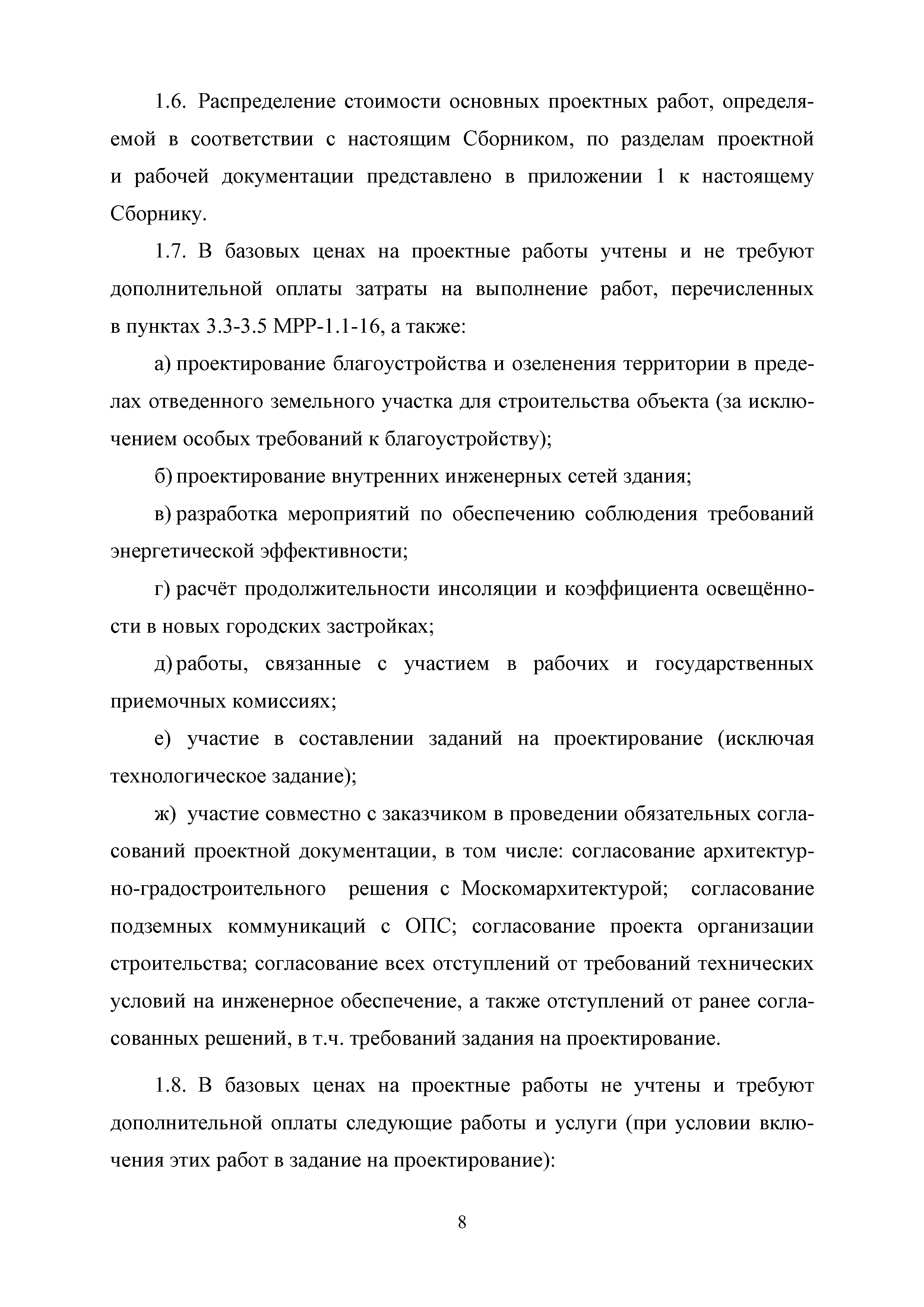 1.6. Распределение стоимости основных проектных работ, определяемой в соответствии с настоящим Сборником, по разделам проектной и рабочей документации представлено в приложении 1 к настоящему Сборнику.

1.7. В базовых ценах на проектные работы учтены и не требуют дополнительной оплаты затраты на выполнение работ, перечисленных в пунктах 3.3-3.5 МРР-1.1-16, а также:

а) проектирование благоустройства и озеленения территории в пределах отведенного земельного участка для строительства объекта (за исключением особых требований к благоустройству);

б) проектирование внутренних инженерных сетей здания;

в) разработка мероприятий по обеспечению соблюдения требований энергетической эффективности;

г) расчёт продолжительности инсоляции и коэффициента освещённости в новых городских застройках;

д) работы, связанные с участием в рабочих и государственных приемочных комиссиях;

е) участие в составлении заданий на проектирование (исключая технологическое задание);

ж) участие совместно с заказчиком в проведении обязательных согласований проектной документации, в том числе: согласование архитектурно-градостроительного решения с Москомархитектурой; согласование подземных коммуникаций с ОПС; согласование проекта организации строительства; согласование всех отступлений от требований технических условий на инженерное обеспечение, а также отступлений от ранее согласованных решений, в т.ч. требований задания на проектирование.

1.8. В базовых ценах на проектные работы не учтены и требуют дополнительной оплаты следующие работы и услуги (при условии включения этих работ в задание на проектирование):

8